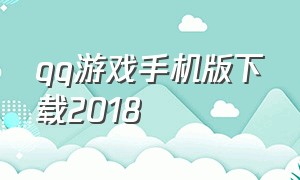 qq游戏手机版下载2018